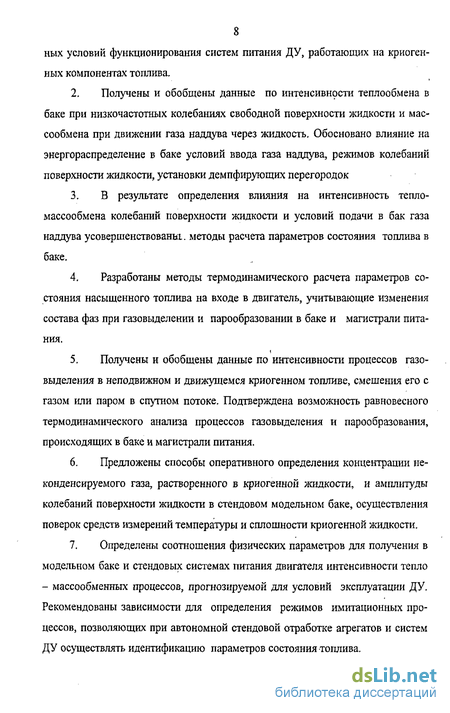 8

ных условий функционирования систем питания ДУ, работающих на криогенных компонентах топлива.

2. Получены и обобщены данные по интенсивности теплообмена в баке при низкочастотных колебаниях свободной поверхности жидкости и массообмена при движении газа наддува через жидкость. Обосновано влияние на энергораспределение в баке условий ввода газа наддува, режимов колебаний поверхности жидкости, установки демпфирующих перегородок

3. В результате определения влияния на интенсивность тепломассообмена колебаний поверхности жидкости и условий подачи в бак газа наддува усовершенствованы. методы расчета параметров состояния топлива в баке.

4. Разработаны методы термодинамического расчета параметров состояния насыщенного топлива на входе в двигатель, учитывающие изменения состава фаз при газовыделении и парообразовании в баке и магистрали питания.

5. Получены и обобщены данные по интенсивности процессов газовыделения в неподвижном и движущемся криогенном топливе, смешения его с газом или паром в спутном потоке. Подтверждена возможность равновесного термодинамического анализа процессов газовыделения и парообразования, происходящих в баке и магистрали питания.

6. Предложены способы оперативного определения концентрации неконденсируемого газа, растворенного в криогенной жидкости, и амплитуды колебаний поверхности жидкости в стендовом модельном баке, осуществления поверок средств измерений температуры и сплошности криогенной жидкости.

7. Определены соотношения физических параметров для получения в модельном баке и стендовых системах питания двигателя интенсивности тепло – массообменных процессов, прогнозируемой для условий эксплуатации ДУ. Рекомендованы зависимости для определения режимов имитационных процессов, позволяющих при автономной стендовой отработке агрегатов и систем ДУ осуществлять идентификацию параметров состояния топлива.

dsLib.net
библиотека диссертаций